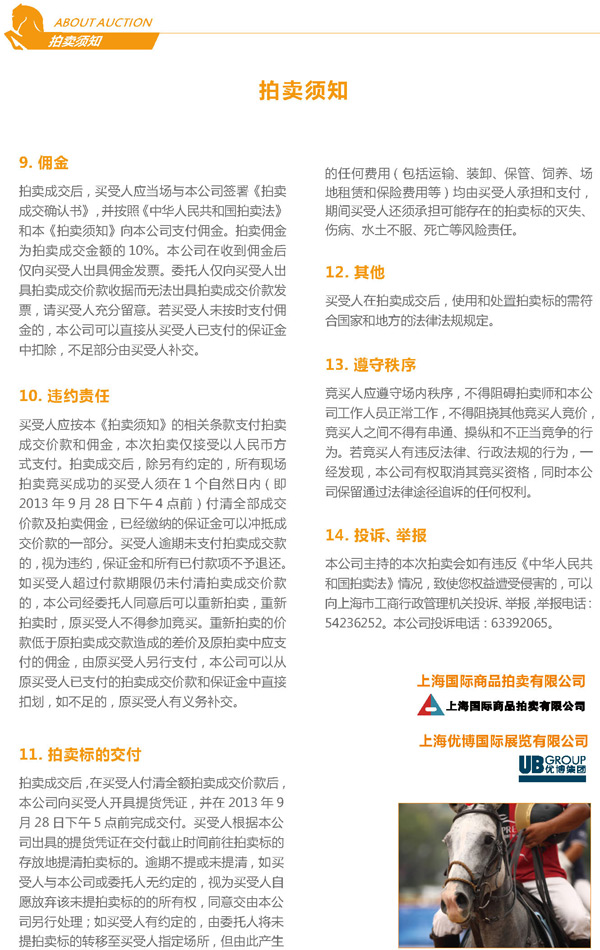 ABOUT AUCTION
拍卖须知

拍卖须知

9. 佣金

拍卖成交后，买受人应当场与本公司签署《拍卖成交确认书》，并按照《中华人民共和国拍卖法》和本《拍卖须知》向本公司支付佣金。拍卖佣金为拍卖成交金额的 10%。本公司在收到佣金后仅向买受人出具佣金发票。委托人仅向买受人出具拍卖成交价款收据而无法出具拍卖成交价款发票，请买受人充分留意。若买受人未按时支付佣金的，本公司可以直接从买受人已支付的保证金中扣除，不足部分由买受人补交。

10. 违约责任

买受人应按本《拍卖须知》的相关条款支付拍卖成交价款和佣金，本次拍卖仅接受以人民币方式支付。拍卖成交后，除另有约定的，所有现场拍卖竞买成功的买受人须在 1 个自然日内（即 2013 年 9 月 28 日下午 4 点前）付清全部成交价款及拍卖佣金，已经缴纳的保证金可以冲抵成交价款的一部分。买受人逾期未支付拍卖成交款的，视为违约，保证金和所有已付款项不予退还。如买受人超过付款期限仍未付清拍卖成交价款的，本公司经委托人同意后可以重新拍卖，重新拍卖时，原买受人不得参加竞买。重新拍卖的价款低于原拍卖成交款造成的差价及原拍卖中应支付的佣金，由原买受人另行支付，本公司可以从原买受人已支付的拍卖成交价款和保证金中直接扣划，如不足的，原买受人有义务补交。

11. 拍卖标的交付

拍卖成交后，在买受人付清全额拍卖成交价款后，本公司向买受人开具提货凭证，并在 2013 年 9 月 28 日下午 5 点前完成交付。买受人根据本公司出具的提货凭证在交付截止时间前往拍卖标的存放地提清拍卖标的。逾期不提或未提清，如买受人与本公司或委托人无约定的，视为买受人自愿放弃该未提拍卖标的的所有权，同意交由本公司另行处理；如买受人有约定的，由委托人将未提拍卖标的转移至买受人指定场所，但由此产生的任何费用（包括运输、装卸、保管、饲养、场地租赁和保险费用等）均由买受人承担和支付，期间买受人还须承担可能存在的拍卖标的灭失、伤病、水土不服、死亡等风险责任。

12. 其他

买受人在拍卖成交后，使用和处置拍卖标的需符合国家和地方的法律法规规定。

13. 遵守秩序

竞买人应遵守场内秩序，不得阻碍拍卖师和本公司工作人员正常工作，不得阻挠其他竞买人竞价，竞买人之间不得有串通、操纵和不正当竞争的行为。若竞买人有违反法律、行政法规的行为，一经发现，本公司有权取消其竞买资格，同时本公司保留通过法律途径追诉的任何权利。

14. 投诉、举报

本公司主持的本次拍卖会如有违反《中华人民共和国拍卖法》情况，致使您权益遭受侵害的，可以向上海市工商行政管理机关投诉、举报，举报电话：54236252。本公司投诉电话：63392065。

上海国际商品拍卖有限公司
上海国际商品拍卖有限公司

上海优博国际展览有限公司
UB GROUP 优博集团